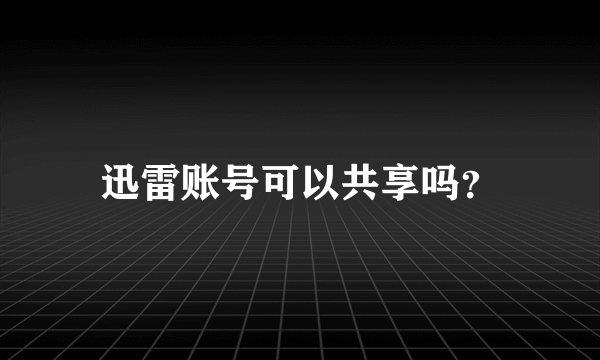 迅雷账号可以共享吗?